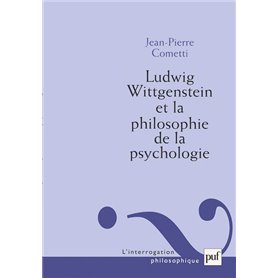 Jean-Pierre
Cometti

Ludwig
Wittgenstein
et la
philosophie
de la
psychologie

L'interrogation
philosophique

puf